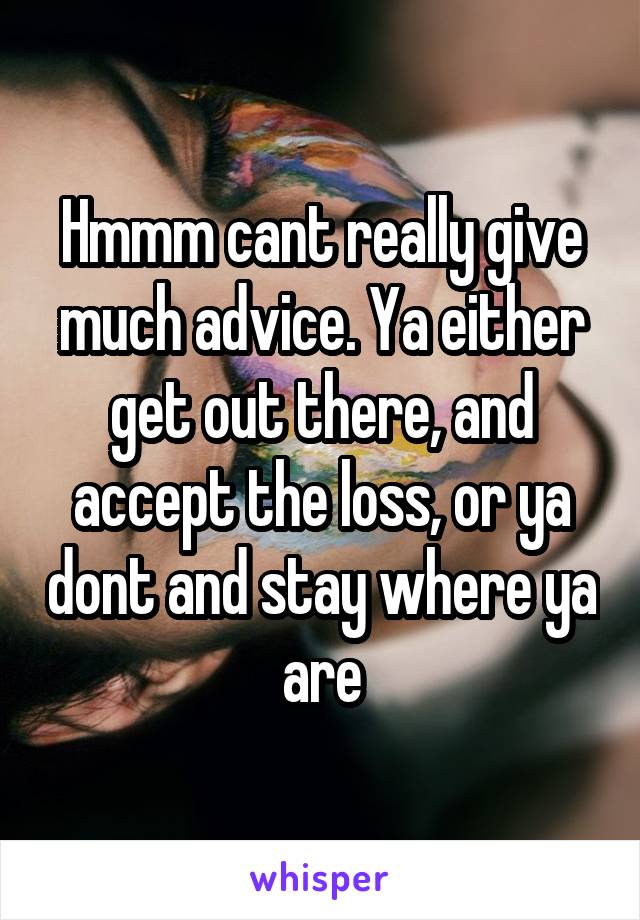 Hmmm cant really give much advice. Ya either get out there, and accept the loss, or ya dont and stay where ya are

whisper